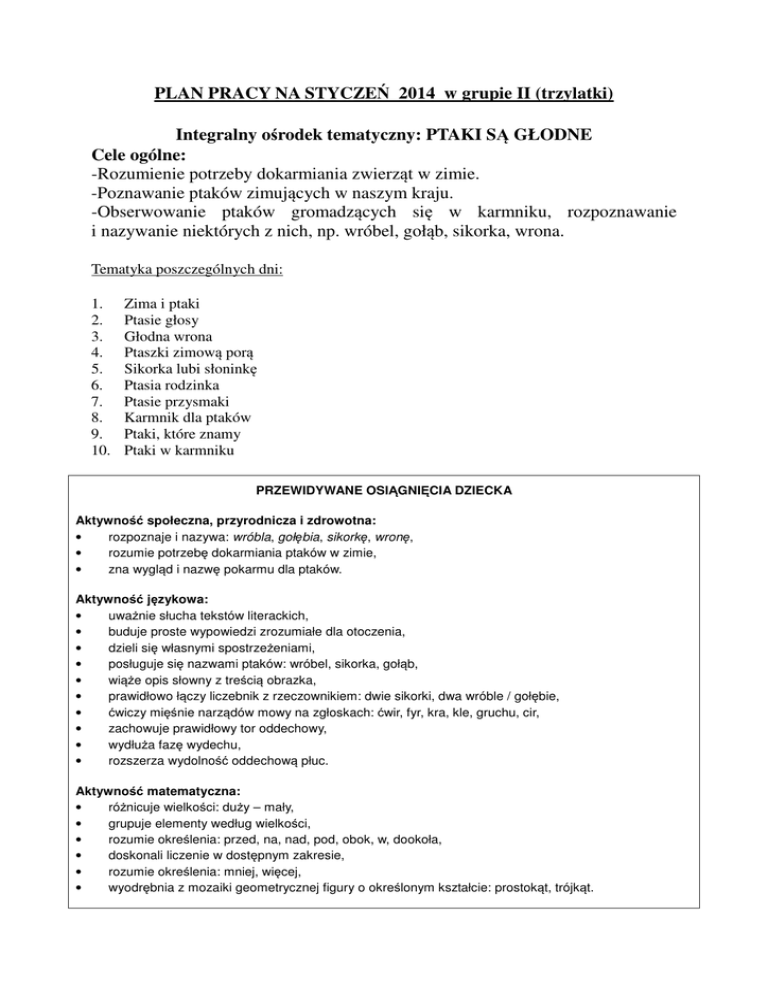 PLAN PRACY NA STYCZEŃ 2014 w grupie II (trzylatki)

Integralny ośrodek tematyczny: PTAKI SĄ GŁODNE

Cele ogólne:
-Rozumienie potrzeby dokarmiania zwierząt w zimie.
-Poznawanie ptaków zimujących w naszym kraju.
-Obserwowanie ptaków gromadzących się w karmniku, rozpoznawanie i nazywanie niektórych z nich, np. wróbel, gołąb, sikorka, wrona.

Tematyka poszczególnych dni:

1. Zima i ptaki
2. Ptasie głosy
3. Głodna wrona
4. Ptaszki zimową porą
5. Sikorka lubi słoninkę
6. Ptasia rodzinka
7. Ptasie przysmaki
8. Karmnik dla ptaków
9. Ptaki, które znamy
10. Ptaki w karmniku

PRZEWIDYWANE OSIĄGNIĘCIA DZIECKA

Aktywność społeczna, przyrodnicza i zdrowotna:
• rozpoznaje i nazywa: wróbla, gołębia, sikorkę, wronę,
• rozumie potrzebę dokarmiania ptaków w zimie,
• zna wygląd i nazwę pokarmu dla ptaków.

Aktywność językowa:
• uważnie słucha tekstów literackich,
• buduje proste wypowiedzi zrozumiałe dla otoczenia,
• dzieli się własnymi spostrzeżeniami,
• posługuje się nazwami ptaków: wróbel, sikorka, gołąb,
• wiąże opis słowny z treścią obrazka,
• prawidłowo łączy liczebnik z rzeczownikiem: dwie sikorki, dwa wróble / gołębie,
• ćwiczy mięśnie narządów mowy na zgłoskach: ćwir, fyr, kra, kle, gruchu, cir,
• zachowuje prawidłowy tor oddechowy,
• wydłuża fazę wydechu,
• rozszerza wydolność oddechową płuc.

Aktywność matematyczna:
• różnicuje wielkości: duży – mały,
• grupuje elementy według wielkości,
• rozumie określenia: przed, na, nad, pod, obok, w, dookoła,
• doskonali liczenie w dostępnym zakresie,
• rozumie określenia: mniej, więcej,
• wyodrębnia z mozaiki geometrycznej figury o określonym kształcie: prostokąt, trójkąt.